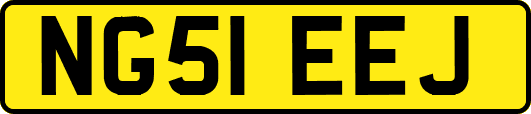 NG51 EEJ